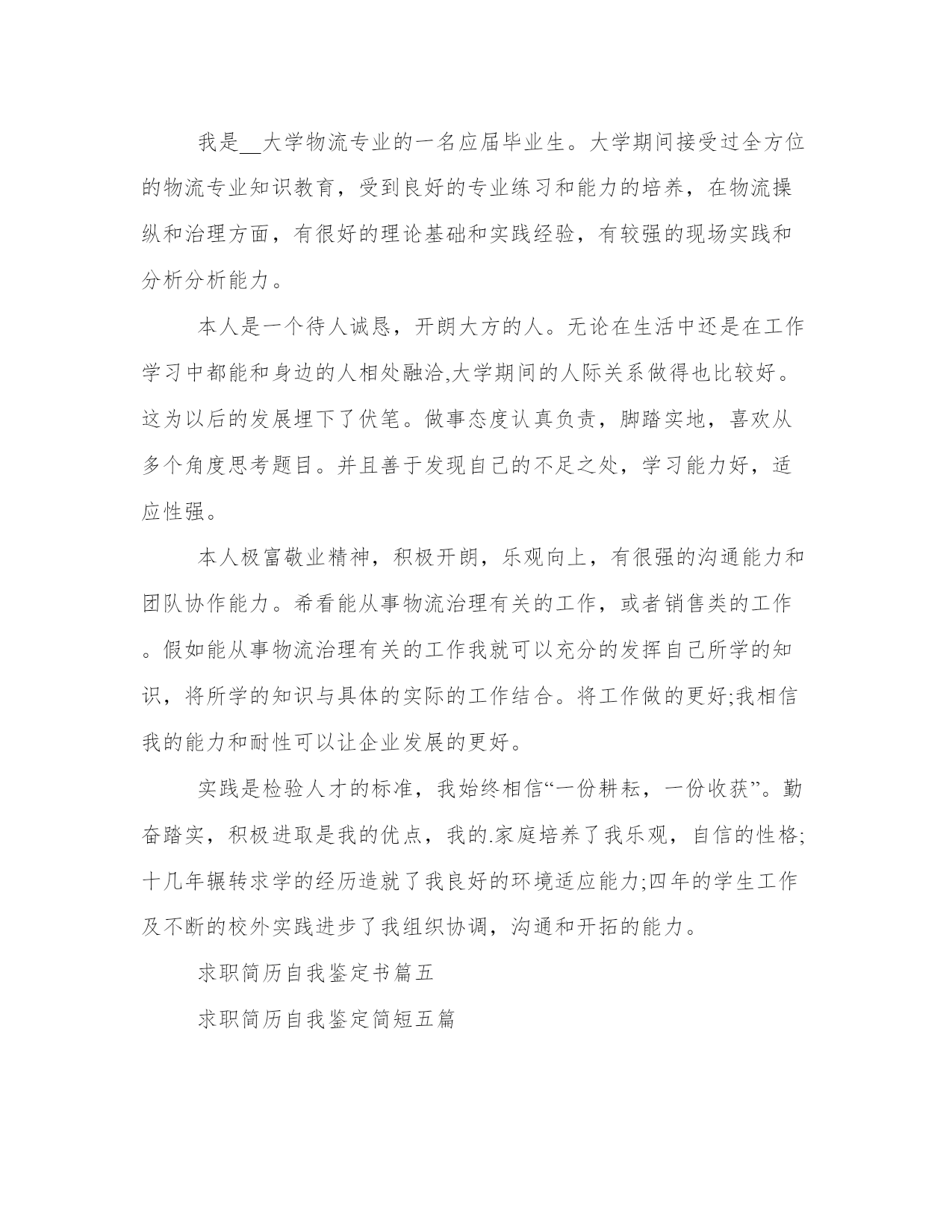 我是__大学物流专业的一名应届毕业生。大学期间接受过全方位的物流专业知识教育，受到良好的专业练习和能力的培养，在物流操纵和治理方面，有很好的理论基础和实践经验，有较强的现场实践和分析分析能力。

本人是一个待人诚恳，开朗大方的人。无论在生活中还是在工作学习中都能和身边的人相处融洽,大学期间的人际关系做得也比较好。这为以后的发展埋下了伏笔。做事态度认真负责，脚踏实地，喜欢从多个角度思考题目。并且善于发现自己的不足之处，学习能力好，适应性强。

本人极富敬业精神，积极开朗，乐观向上，有很强的沟通能力和团队协作能力。希看能从事物流治理有关的工作，或者销售类的工作。假如能从事物流治理有关的工作我就可以充分的发挥自己所学的知识，将所学的知识与具体的实际的工作结合。将工作做的更好;我相信我的能力和耐性可以让企业发展的更好。

实践是检验人才的标准，我始终相信“一份耕耘，一份收获”。勤奋踏实，积极进取是我的优点，我的.家庭培养了我乐观，自信的性格;十几年辗转求学的经历造就了我良好的环境适应能力;四年的学生工作及不断的校外实践进步了我组织协调，沟通和开拓的能力。

求职简历自我鉴定书篇五

求职简历自我鉴定简短五篇